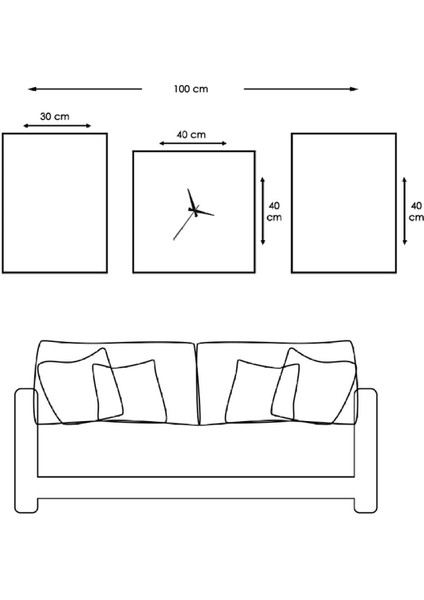 100 cm

30 cm

40 cm

40 cm

40 cm